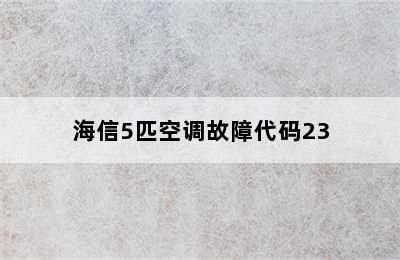 海信5匹空调故障代码23